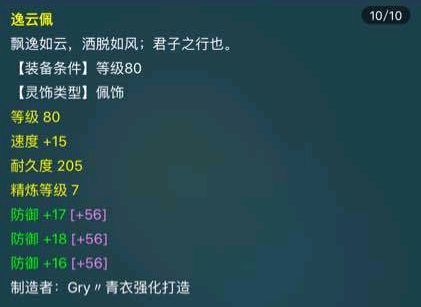 逸云佩

10/10

飘逸如云，洒脱如风；君子之行也。

【装备条件】等级80

【灵饰类型】佩饰

等级 80

速度 +15

耐久度 205

精炼等级 7

防御 +17 [+56]

防御 +18 [+56]

防御 +16 [+56]

制造者：Gry〃青衣强化打造